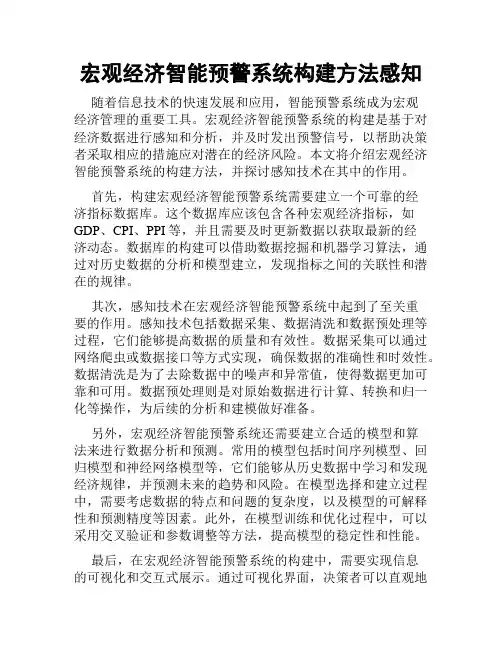 宏观经济智能预警系统构建方法感知

随着信息技术的快速发展和应用，智能预警系统成为宏观经济管理的重要工具。宏观经济智能预警系统的构建是基于对经济数据进行感知和分析，并及时发出预警信号，以帮助决策者采取相应的措施应对潜在的经济风险。本文将介绍宏观经济智能预警系统的构建方法，并探讨感知技术在其中的作用。

首先，构建宏观经济智能预警系统需要建立一个可靠的经济指标数据库。这个数据库应该包含各种宏观经济指标，如GDP、CPI、PPI等，并且需要及时更新数据以获取最新的经济动态。数据库的构建可以借助数据挖掘和机器学习算法，通过对历史数据的分析和模型建立，发现指标之间的关联性和潜在的规律。

其次，感知技术在宏观经济智能预警系统中起到了至关重要的作用。感知技术包括数据采集、数据清洗和数据预处理等过程，它们能够提高数据的质量和有效性。数据采集可以通过网络爬虫或数据接口等方式实现，确保数据的准确性和时效性。数据清洗是为了去除数据中的噪声和异常值，使得数据更加可靠和可用。数据预处理则是对原始数据进行计算、转换和归一化等操作，为后续的分析和建模做好准备。

另外，宏观经济智能预警系统还需要建立合适的模型和算法来进行数据分析和预测。常用的模型包括时间序列模型、回归模型和神经网络模型等，它们能够从历史数据中学习和发现经济规律，并预测未来的趋势和风险。在模型选择和建立过程中，需要考虑数据的特点和问题的复杂度，以及模型的可解释性和预测精度等因素。此外，在模型训练和优化过程中，可以采用交叉验证和参数调整等方法，提高模型的稳定性和性能。

最后，在宏观经济智能预警系统的构建中，需要实现信息的可视化和交互式展示。通过可视化界面，决策者可以直观地